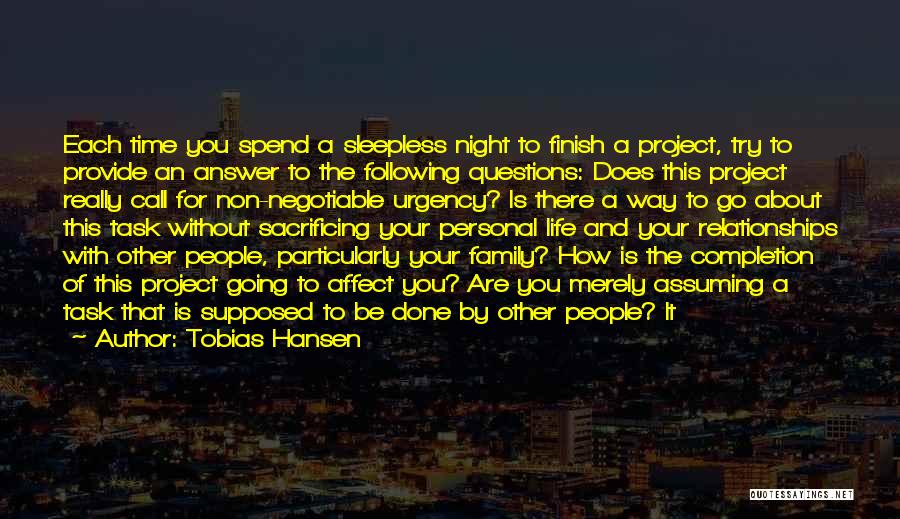 Each time you spend a sleepless night to finish a project, try to provide an answer to the following questions: Does this project really call for non-negotiable urgency? Is there a way to go about this task without sacrificing your personal life and your relationships with other people, particularly your family? How is the completion of this project going to affect you? Are you merely assuming a task that is supposed to be done by other people? It

~ Author: Tobias Hansen

QUOTESSAYINGS.NET